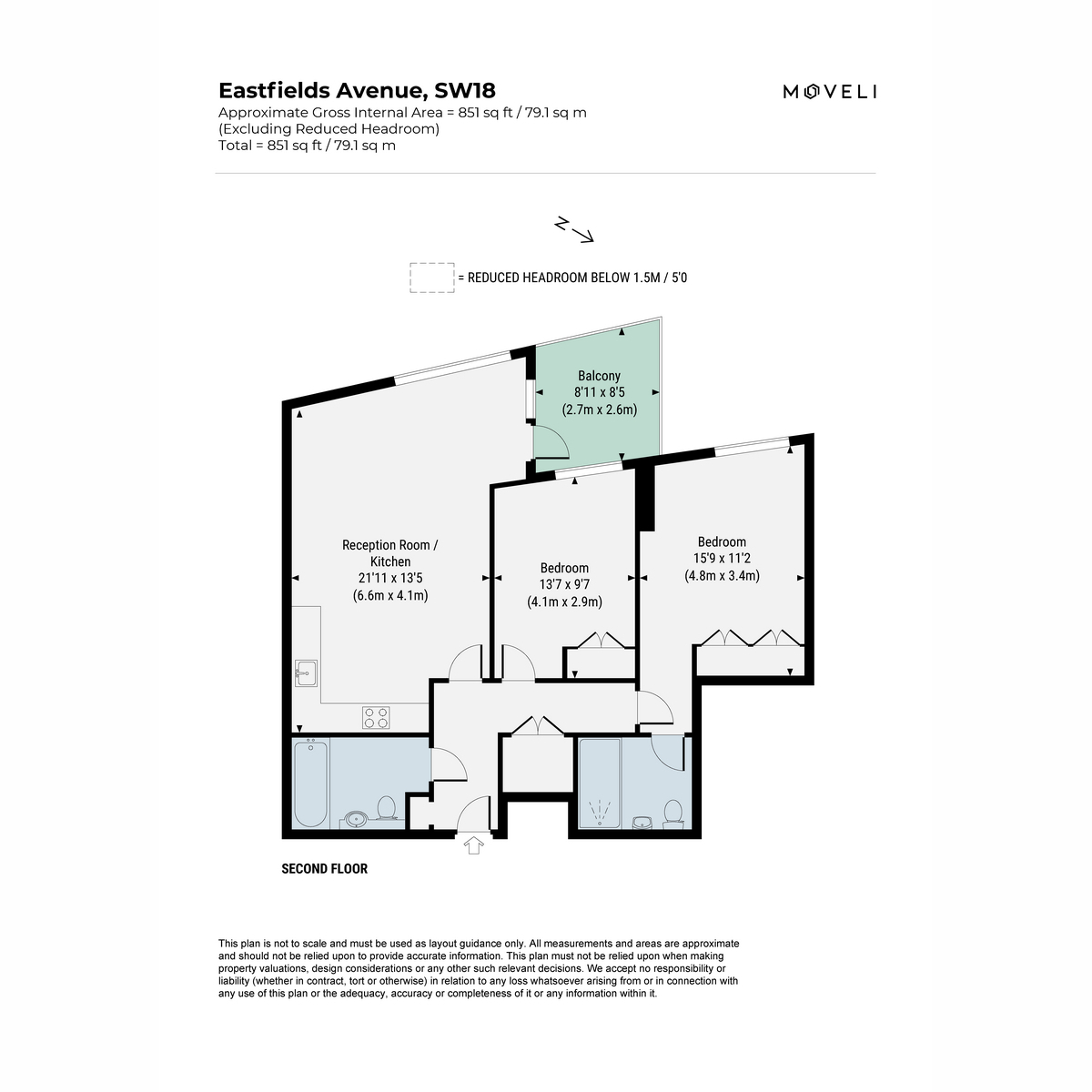 Eastfields Avenue, SW18
Approximate Gross Internal Area = 851 sq ft / 79.1 sq m
(Excluding Reduced Headroom)
Total = 851 sq ft / 79.1 sq m

MOVELI

N

= REDUCED HEADROOM BELOW 1.5M / 5'0

Balcony
8'11 x 8'5
(2.7m x 2.6m)

Reception Room / Kitchen
21'11 x 13'5
(6.6m x 4.1m)

Bedroom
13'7 x 9'7
(4.1m x 2.9m)

Bedroom
15'9 x 11'2
(4.8m x 3.4m)

SECOND FLOOR

This plan is not to scale and must be used as layout guidance only. All measurements and areas are approximate and should not be relied upon to provide accurate information. This plan must not be relied upon when making property valuations, design considerations or any other such relevant decisions. We accept no responsibility or liability (whether in contract, tort or otherwise) in relation to any loss whatsoever arising from or in connection with any use of this plan or the adequacy, accuracy or completeness of it or any information within it.